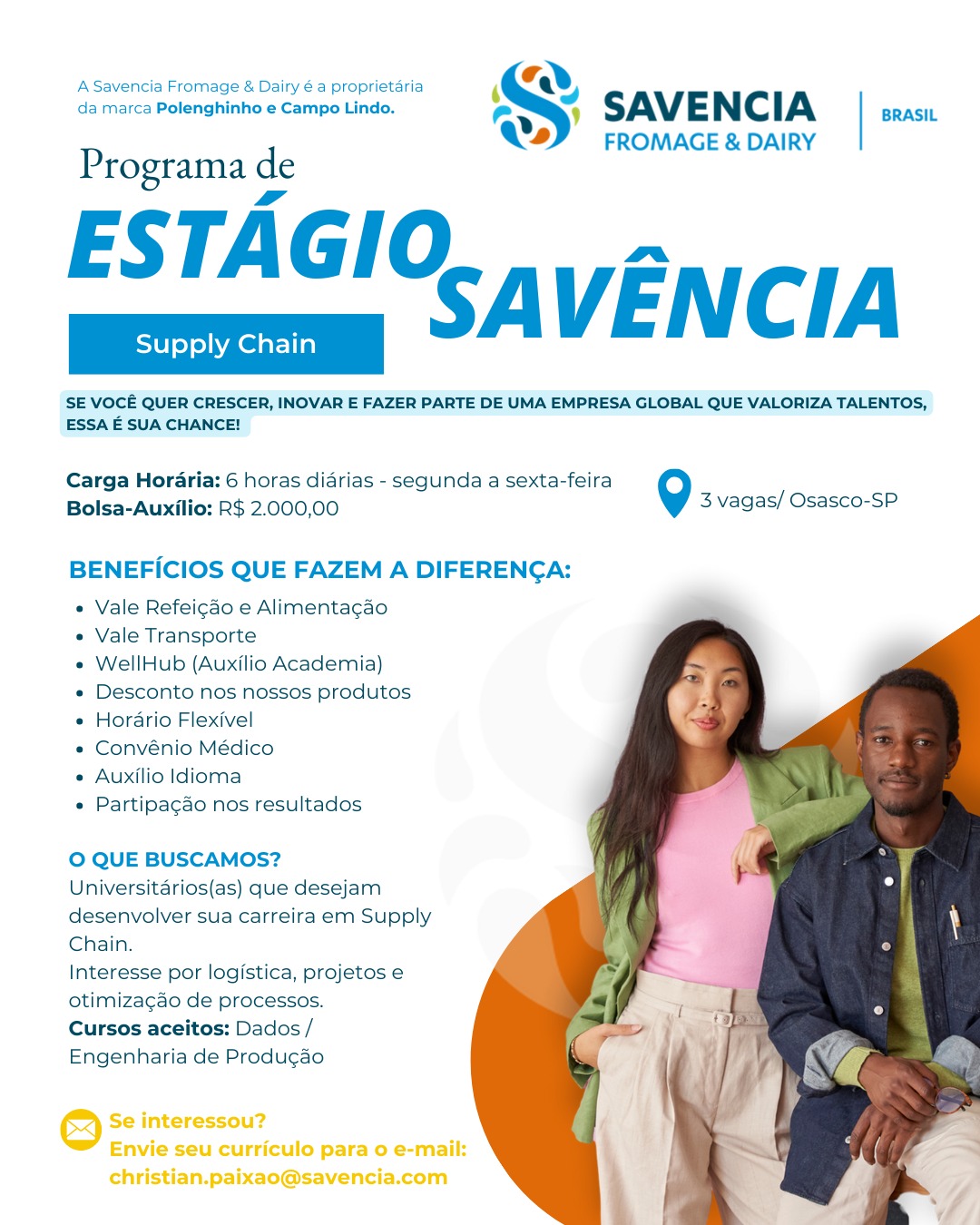 A Savencia Fromage & Dairy é a proprietária da marca Polenghinho e Campo Lindo.

SAVENCIA
FROMAGE & DAIRY
BRASIL

Programa de
ESTÁGIO
SAVÊNCIA

Supply Chain

SE VOCÊ QUER CRESCER, INOVAR E FAZER PARTE DE UMA EMPRESA GLOBAL QUE VALORIZA TALENTOS, ESSA É SUA CHANCE!

Carga Horária: 6 horas diárias - segunda a sexta-feira
Bolsa-Auxílio: R$ 2.000,00

3 vagas/ Osasco-SP

BENEFÍCIOS QUE FAZEM A DIFERENÇA:
• Vale Refeição e Alimentação
• Vale Transporte
• WellHub (Auxílio Academia)
• Desconto nos nossos produtos
• Horário Flexível
• Convênio Médico
• Auxílio Idioma
• Partipação nos resultados

O QUE BUSCAMOS?
Universitários(as) que desejam desenvolver sua carreira em Supply Chain.
Interesse por logística, projetos e otimização de processos.
Cursos aceitos: Dados / Engenharia de Produção

Se interessou?
Envie seu currículo para o e-mail:
christian.paixao@savencia.com